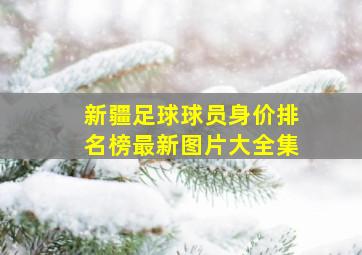 新疆足球球员身价排名榜最新图片大全集